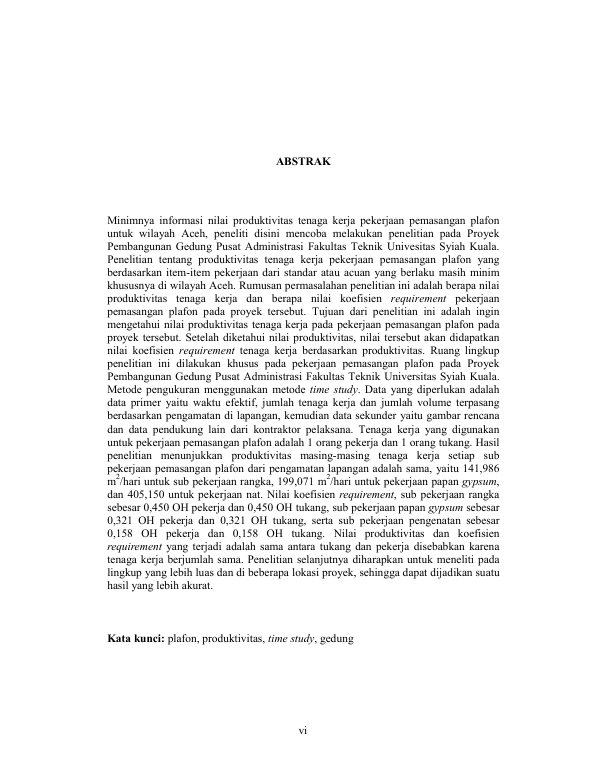 ABSTRAK

Minimnya informasi nilai produktivitas tenaga kerja pekerjaan pemasangan plafon untuk wilayah Aceh, peneliti disini mencoba melakukan penelitian pada Proyek Pembangunan Gedung Pusat Administrasi Fakultas Teknik Univesitas Syiah Kuala. Penelitian tentang produktivitas tenaga kerja pekerjaan pemasangan plafon yang berdasarkan item-item pekerjaan dari standar atau acuan yang berlaku masih minim khususnya di wilayah Aceh. Rumusan permasalahan penelitian ini adalah berapa nilai produktivitas tenaga kerja dan berapa nilai koefisien requirement pekerjaan pemasangan plafon pada proyek tersebut. Tujuan dari penelitian ini adalah ingin mengetahui nilai produktivitas tenaga kerja pada pekerjaan pemasangan plafon pada proyek tersebut. Setelah diketahui nilai produktivitas, nilai tersebut akan didapatkan nilai koefisien requirement tenaga kerja berdasarkan produktivitas. Ruang lingkup penelitian ini dilakukan khusus pada pekerjaan pemasangan plafon pada Proyek Pembangunan Gedung Pusat Administrasi Fakultas Teknik Universitas Syiah Kuala. Metode pengukuran menggunakan metode time study. Data yang diperlukan adalah data primer yaitu waktu efektif, jumlah tenaga kerja dan jumlah volume terpasang berdasarkan pengamatan di lapangan, kemudian data sekunder yaitu gambar rencana dan data pendukung lain dari kontraktor pelaksana. Tenaga kerja yang digunakan untuk pekerjaan pemasangan plafon adalah 1 orang pekerja dan 1 orang tukang. Hasil penelitian menunjukkan produktivitas masing-masing tenaga kerja setiap sub pekerjaan pemasangan plafon dari pengamatan lapangan adalah sama, yaitu 141,986 $m^2$/hari untuk sub pekerjaan rangka, 199,071 $m^2$/hari untuk pekerjaan papan gypsum, dan 405,150 untuk pekerjaan nat. Nilai koefisien requirement, sub pekerjaan rangka sebesar 0,450 OH pekerja dan 0,450 OH tukang, sub pekerjaan papan gypsum sebesar 0,321 OH pekerja dan 0,321 OH tukang, serta sub pekerjaan pengenatan sebesar 0,158 OH pekerja dan 0,158 OH tukang. Nilai produktivitas dan koefisien requirement yang terjadi adalah sama antara tukang dan pekerja disebabkan karena tenaga kerja berjumlah sama. Penelitian selanjutnya diharapkan untuk meneliti pada lingkup yang lebih luas dan di beberapa lokasi proyek, sehingga dapat dijadikan suatu hasil yang lebih akurat.

Kata kunci: plafon, produktivitas, time study, gedung

vi